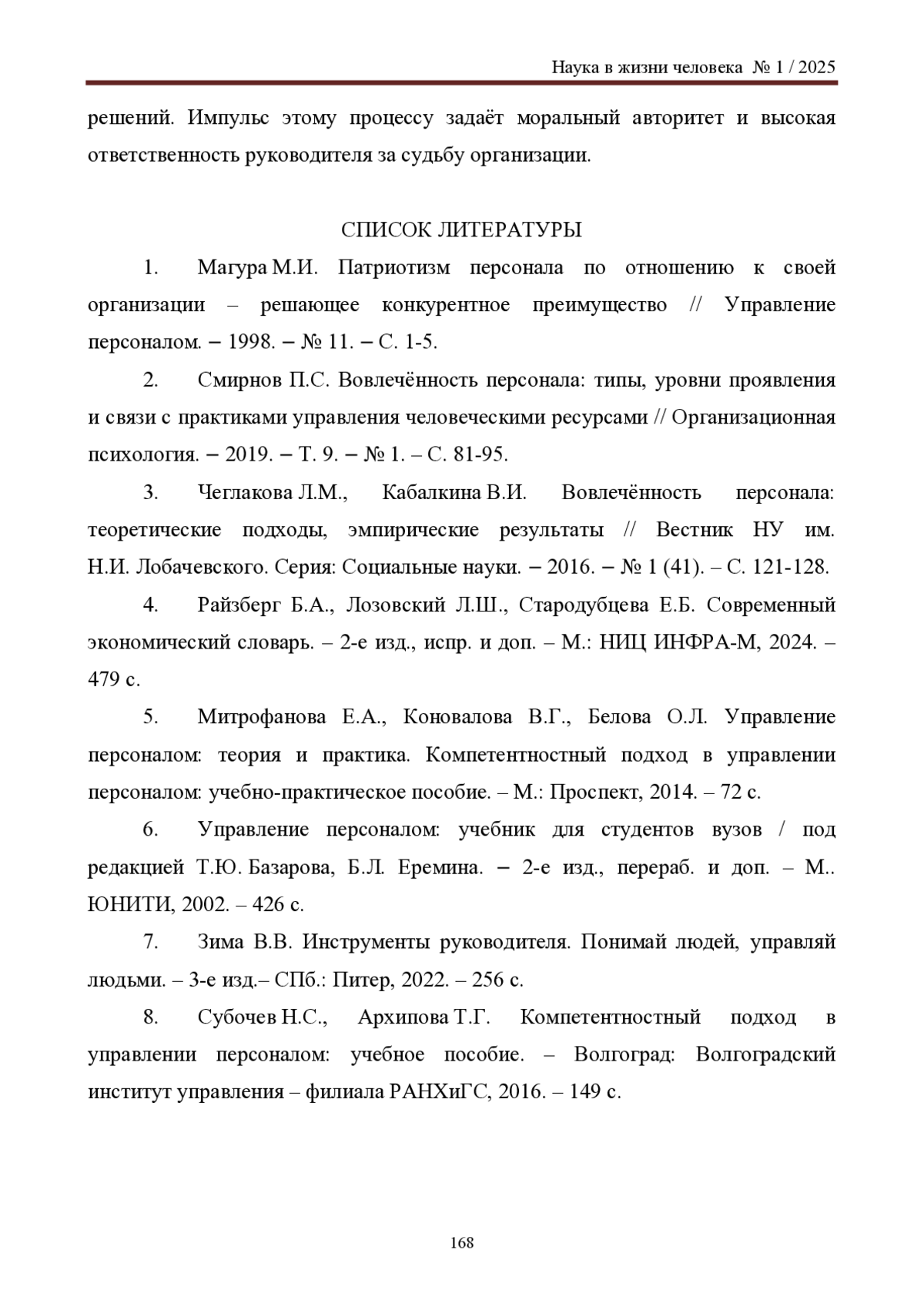 Наука в жизни человека № 1 / 2025

решений. Импульс этому процессу задаёт моральный авторитет и высокая ответственность руководителя за судьбу организации.

СПИСОК ЛИТЕРАТУРЫ

1. Магура М.И. Патриотизм персонала по отношению к своей организации – решающее конкурентное преимущество // Управление персоналом. – 1998. – № 11. – С. 1-5.

2. Смирнов П.С. Вовлечённость персонала: типы, уровни проявления и связи с практиками управления человеческими ресурсами // Организационная психология. – 2019. – Т. 9. – № 1. – С. 81-95.

3. Чеглакова Л.М., Кабалкина В.И. Вовлечённость персонала: теоретические подходы, эмпирические результаты // Вестник НУ им. Н.И. Лобачевского. Серия: Социальные науки. – 2016. – № 1 (41). – С. 121-128.

4. Райзберг Б.А., Лозовский Л.Ш., Стародубцева Е.Б. Современный экономический словарь. – 2-е изд., испр. и доп. – М.: НИЦ ИНФРА-М, 2024. – 479 с.

5. Митрофанова Е.А., Коновалова В.Г., Белова О.Л. Управление персоналом: теория и практика. Компетентностный подход в управлении персоналом: учебно-практическое пособие. – М.: Проспект, 2014. – 72 с.

6. Управление персоналом: учебник для студентов вузов / под редакцией Т.Ю. Базарова, Б.Л. Еремина. – 2-е изд., перераб. и доп. – М.. ЮНИТИ, 2002. – 426 с.

7. Зима В.В. Инструменты руководителя. Понимай людей, управляй людьми. – 3-е изд.– СПб.: Питер, 2022. – 256 с.

8. Субочев Н.С., Архипова Т.Г. Компетентностный подход в управлении персоналом: учебное пособие. – Волгоград: Волгоградский институт управления – филиала РАНХиГС, 2016. – 149 с.

168